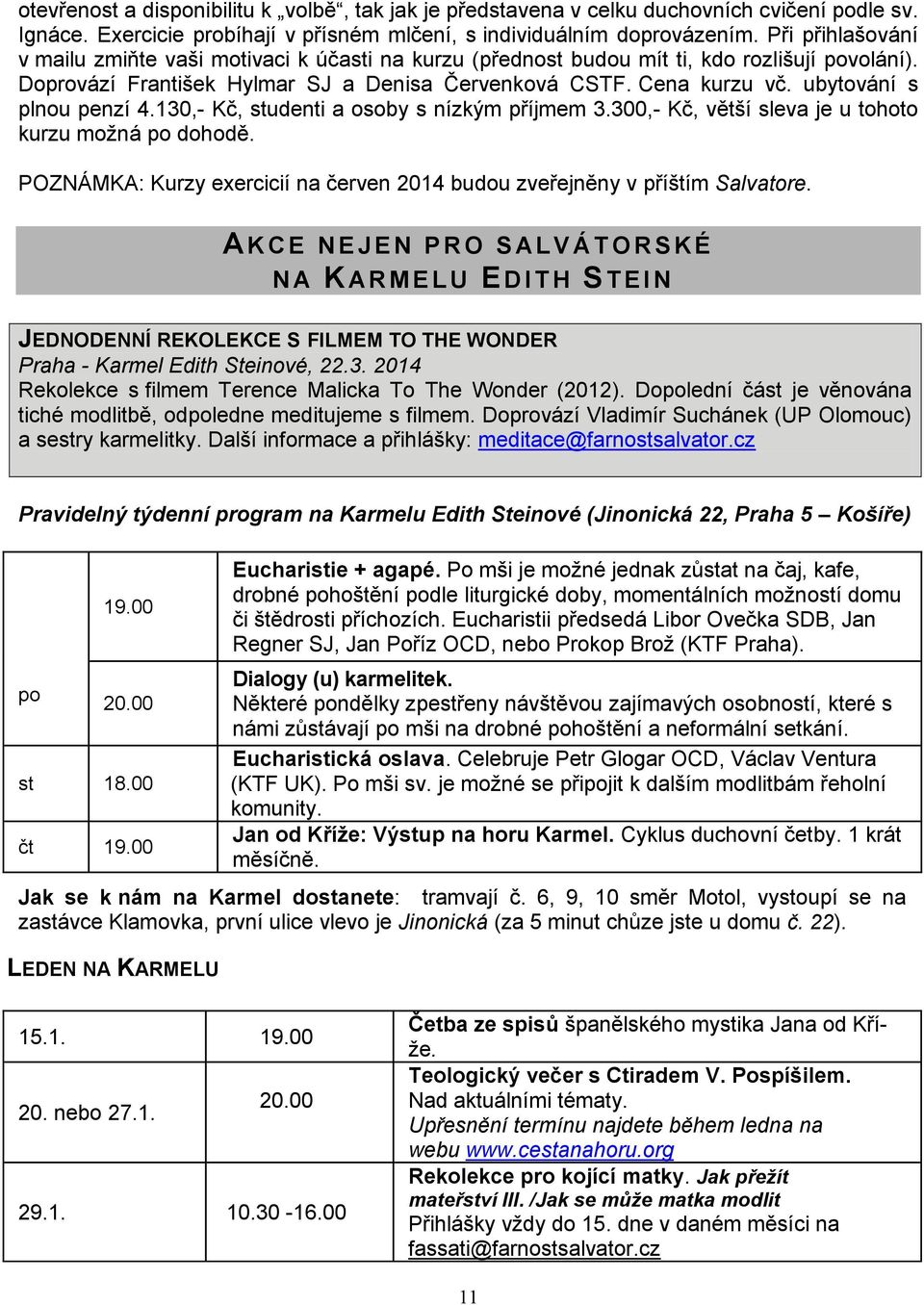 otevřenost a disponibilitu k „volbě“, tak jak je představena v celku duchovních cvičení podle sv. Ignáce. Exercicie probíhají v přísném mlčení, s individuálním doprovázením. Při přihlašování v mailu zmiňte vaši motivaci k účasti na kurzu (přednost budou mít ti, kdo rozlišují povolání). Doprovází František Hylmar SJ a Denisa Červenková CSTF. Cena kurzu vč. ubytování s plnou penzí 4.130,- Kč, studenti a osoby s nízkým příjmem 3.300,- Kč, větší sleva je u tohoto kurzu možná po dohodě.

POZNÁMKA: Kurzy exercicií na červen 2014 budou zveřejněny v příštím Salvatore.

AKCE NEJEN PRO SALVÁTORSKÉ NA KARMELU EDITH STEIN

JEDNODENNÍ REKOLEKCE S FILMEM TO THE WONDER
Praha - Karmel Edith Steinové, 22.3. 2014
Rekolekce s filmem Terence Malicka To The Wonder (2012). Dopolední část je věnována tiché modlitbě, odpoledne meditujeme s filmem. Doprovází Vladimír Suchánek (UP Olomouc) a sestry karmelitky. Další informace a přihlášky: meditace@farnostsalvator.cz

Pravidelný týdenní program na Karmelu Edith Steinové (Jinonická 22, Praha 5 – Košíře)

| | | |
|---|---|---|
| po | 19.00 | Eucharistie + agapé. Po mši je možné jednak zůstat na čaj, kafe, drobné pohoštění podle liturgické doby, momentálních možností domu či štědrosti příchozích. Eucharistii předsedá Libor Ovečka SDB, Jan Regner SJ, Jan Poříz OCD, nebo Prokop Brož (KTF Praha). |
| | 20.00 | Dialogy (u) karmelitek. Některé pondělky zpestřeny návštěvou zajímavých osobností, které s námi zůstávají po mši na drobné pohoštění a neformální setkání. |
| st | 18.00 | Eucharistická oslava. Celebruje Petr Glogar OCD, Václav Ventura (KTF UK). Po mši sv. je možné se připojit k dalším modlitbám řeholní komunity. |
| čt | 19.00 | Jan od Kříže: Výstup na horu Karmel. Cyklus duchovní četby. 1 krát měsíčně. |

Jak se k nám na Karmel dostanete: tramvají č. 6, 9, 10 směr Motol, vystoupí se na zastávce Klamovka, první ulice vlevo je Jinonická (za 5 minut chůze jste u domu č. 22).

LEDEN NA KARMELU

| | | |
|---|---|---|
| 15.1. | 19.00 | Četba ze spisů španělského mystika Jana od Kříže. |
| 20. nebo 27.1. | 20.00 | Teologický večer s Ctiradem V. Pospíšilem. Nad aktuálními tématy. Upřesnění termínu najdete během ledna na webu www.cestanahoru.org |
| 29.1. | 10.30 -16.00 | Rekolekce pro kojící matky. Jak přežít mateřství III. /Jak se může matka modlit Přihlášky vždy do 15. dne v daném měsíci na fassati@farnostsalvator.cz |

11